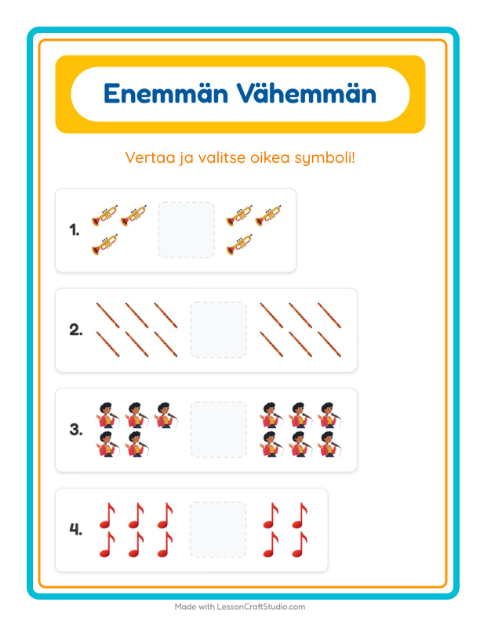 Enemmän Vähemmän

Vertaa ja valitse oikea symboli!

1.

2.

3.

4.

Made with LessonCraftStudio.com